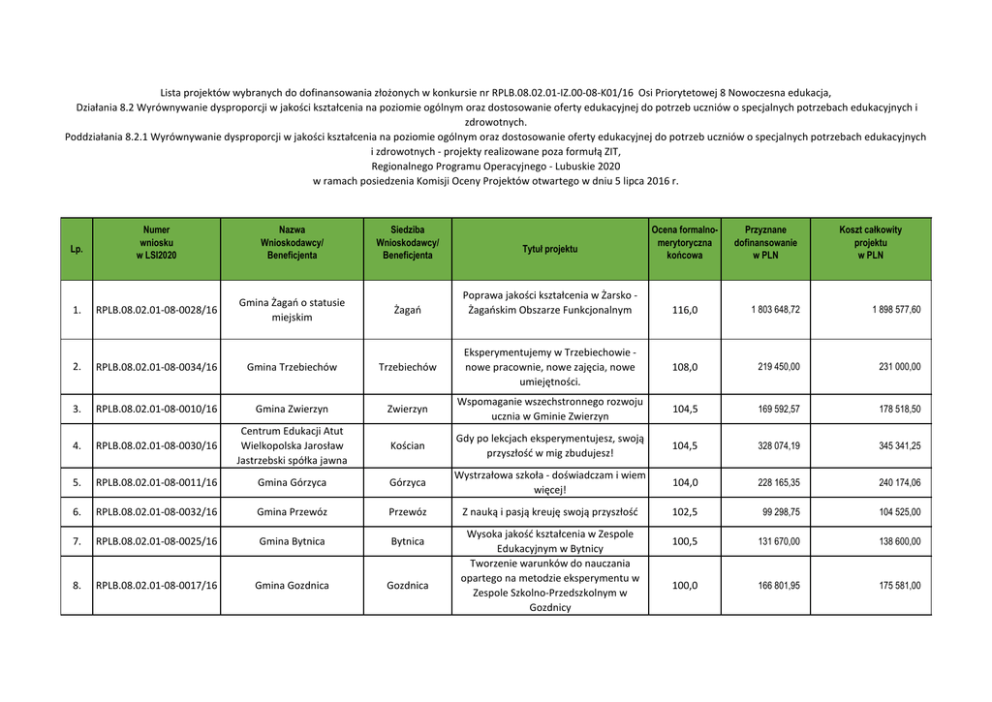 Lista projektów wybranych do dofinansowania złożonych w konkursie nr RPLB.08.02.01-IZ.00-08-K01/16 Osi Priorytetowej 8 Nowoczesna edukacja,
Działania 8.2 Wyrównywanie dysproporcji w jakości kształcenia na poziomie ogólnym oraz dostosowanie oferty edukacyjnej do potrzeb uczniów o specjalnych potrzebach edukacyjnych i zdrowotnych.
Poddziałania 8.2.1 Wyrównywanie dysproporcji w jakości kształcenia na poziomie ogólnym oraz dostosowanie oferty edukacyjnej do potrzeb uczniów o specjalnych potrzebach edukacyjnych i zdrowotnych - projekty realizowane poza formułą ZIT,
Regionalnego Programu Operacyjnego - Lubuskie 2020
w ramach posiedzenia Komisji Oceny Projektów otwartego w dniu 5 lipca 2016 r.

| Lp. | Numer wniosku w LSI2020 | Nazwa Wnioskodawcy/ Beneficjenta | Siedziba Wnioskodawcy/ Beneficjenta | Tytuł projektu | Ocena formalno-merytoryczna końcowa | Przyznane dofinansowanie w PLN | Koszt całkowity projektu w PLN |
|---|---|---|---|---|---|---|---|
| 1. | RPLB.08.02.01-08-0028/16 | Gmina Żagań o statusie miejskim | Żagań | Poprawa jakości kształcenia w Żarsko - Żagańskim Obszarze Funkcjonalnym | 116,0 | 1 803 648,72 | 1 898 577,60 |
| 2. | RPLB.08.02.01-08-0034/16 | Gmina Trzebiechów | Trzebiechów | Eksperymentujemy w Trzebiechowie - nowe pracownie, nowe zajęcia, nowe umiejętności. | 108,0 | 219 450,00 | 231 000,00 |
| 3. | RPLB.08.02.01-08-0010/16 | Gmina Zwierzyn | Zwierzyn | Wspomaganie wszechstronnego rozwoju ucznia w Gminie Zwierzyn | 104,5 | 169 592,57 | 178 518,50 |
| 4. | RPLB.08.02.01-08-0030/16 | Centrum Edukacji Atut Wielkopolska Jarosław Jastrzebski spółka jawna | Kościan | Gdy po lekcjach eksperymentujesz, swoją przyszłość w mig zbudujesz! | 104,5 | 328 074,19 | 345 341,25 |
| 5. | RPLB.08.02.01-08-0011/16 | Gmina Górzyca | Górzyca | Wystrzałowa szkoła - doświadczam i wiem więcej! | 104,0 | 228 165,35 | 240 174,06 |
| 6. | RPLB.08.02.01-08-0032/16 | Gmina Przewóz | Przewóz | Z nauką i pasją kreuję swoją przyszłość | 102,5 | 99 298,75 | 104 525,00 |
| 7. | RPLB.08.02.01-08-0025/16 | Gmina Bytnica | Bytnica | Wysoka jakość kształcenia w Zespole Edukacyjnym w Bytnicy | 100,5 | 131 670,00 | 138 600,00 |
| 8. | RPLB.08.02.01-08-0017/16 | Gmina Gozdnica | Gozdnica | Tworzenie warunków do nauczania opartego na metodzie eksperymentu w Zespole Szkolno-Przedszkolnym w Gozdnicy | 100,0 | 166 801,95 | 175 581,00 |